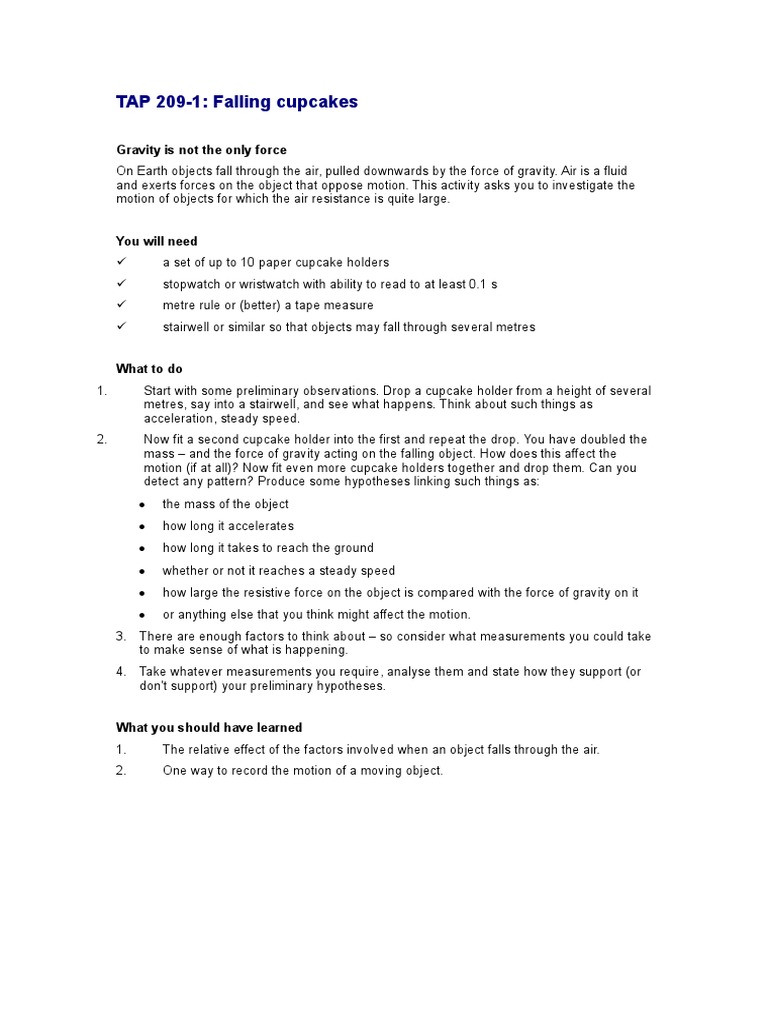 TAP 209-1: Falling cupcakes

Gravity is not the only force

On Earth objects fall through the air, pulled downwards by the force of gravity. Air is a fluid and exerts forces on the object that oppose motion. This activity asks you to investigate the motion of objects for which the air resistance is quite large.

You will need

✓ a set of up to 10 paper cupcake holders
✓ stopwatch or wristwatch with ability to read to at least 0.1 s
✓ metre rule or (better) a tape measure
✓ stairwell or similar so that objects may fall through several metres

What to do

1. Start with some preliminary observations. Drop a cupcake holder from a height of several metres, say into a stairwell, and see what happens. Think about such things as acceleration, steady speed.

2. Now fit a second cupcake holder into the first and repeat the drop. You have doubled the mass – and the force of gravity acting on the falling object. How does this affect the motion (if at all)? Now fit even more cupcake holders together and drop them. Can you detect any pattern? Produce some hypotheses linking such things as:

• the mass of the object
• how long it accelerates
• how long it takes to reach the ground
• whether or not it reaches a steady speed
• how large the resistive force on the object is compared with the force of gravity on it
• or anything else that you think might affect the motion.

3. There are enough factors to think about – so consider what measurements you could take to make sense of what is happening.

4. Take whatever measurements you require, analyse them and state how they support (or don't support) your preliminary hypotheses.

What you should have learned

1. The relative effect of the factors involved when an object falls through the air.
2. One way to record the motion of a moving object.